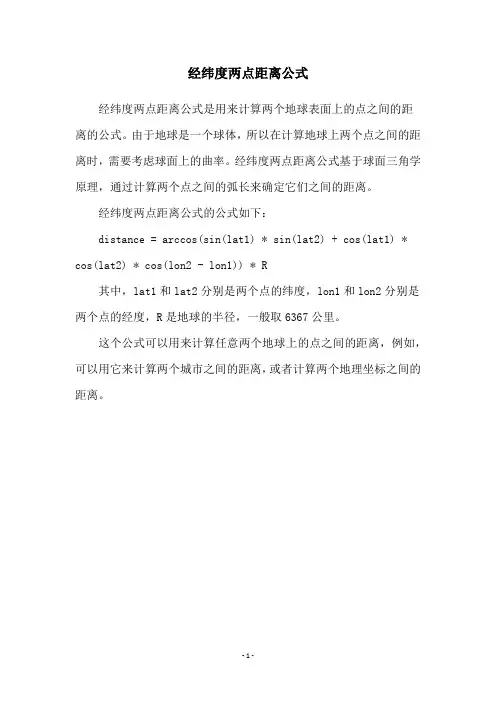 经纬度两点距离公式

经纬度两点距离公式是用来计算两个地球表面上的点之间的距离的公式。由于地球是一个球体，所以在计算地球上两个点之间的距离时，需要考虑球面上的曲率。经纬度两点距离公式基于球面三角学原理，通过计算两个点之间的弧长来确定它们之间的距离。

经纬度两点距离公式的公式如下：

distance = arccos(sin(lat1) * sin(lat2) + cos(lat1) * cos(lat2) * cos(lon2 - lon1)) * R

其中，lat1 和 lat2 分别是两个点的纬度，lon1 和 lon2 分别是两个点的经度，R 是地球的半径，一般取 6367 公里。

这个公式可以用来计算任意两个地球上的点之间的距离，例如，可以用它来计算两个城市之间的距离，或者计算两个地理坐标之间的距离。

- 1 -